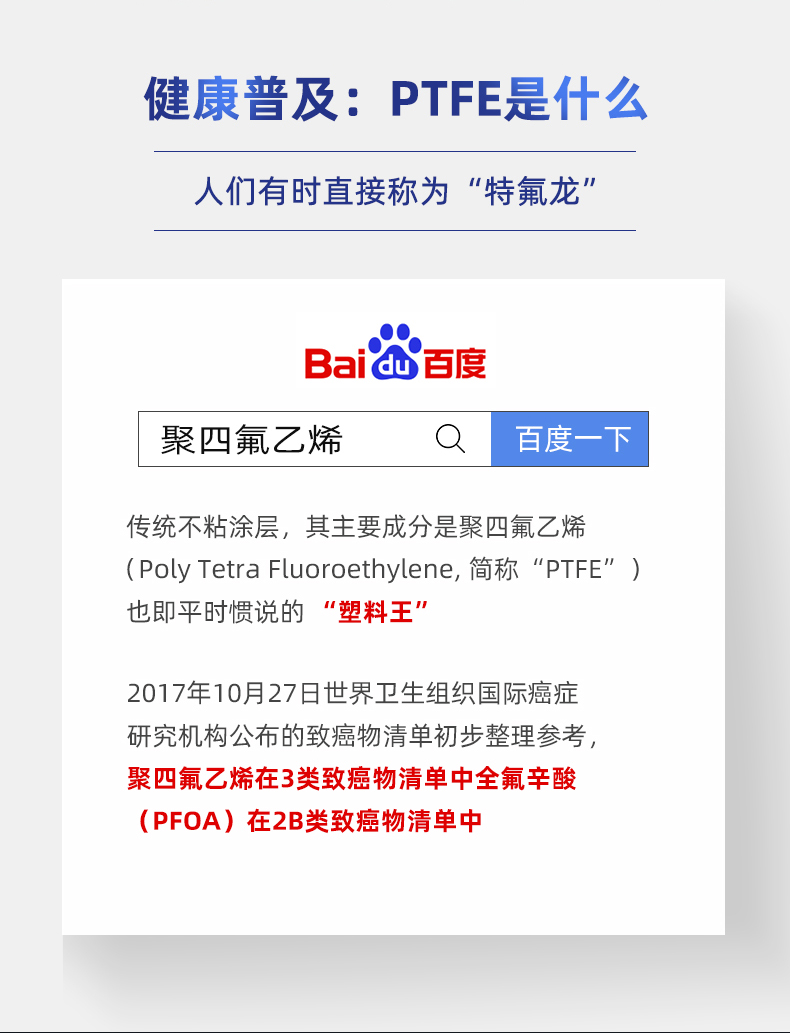 健康普及：PTFE是什么

人们有时直接称为“特氟龙”

Bai du 百度

聚四氟乙烯

百度一下

传统不粘涂层，其主要成分是聚四氟乙烯（Poly Tetra Fluoroethylene, 简称“PTFE”）也即平时惯说的 “塑料王”

2017年10月27日世界卫生组织国际癌症研究机构公布的致癌物清单初步整理参考，聚四氟乙烯在3类致癌物清单中全氟辛酸（PFOA）在2B类致癌物清单中